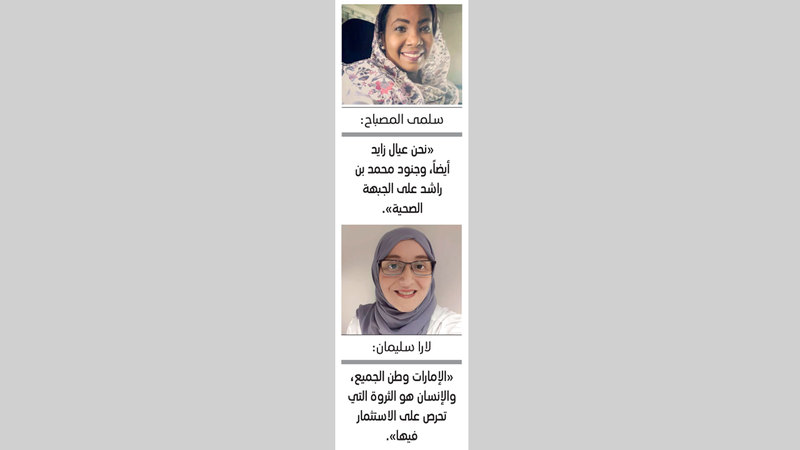 سلمى المصباح:

«نحن عيال زايد أيضاً، وجنود محمد بن راشد على الجبهة الصحية».

لارا سليمان:

«الإمارات وطن الجميع، والإنسان هو الثروة التي تحرص على الاستثمار فيها».